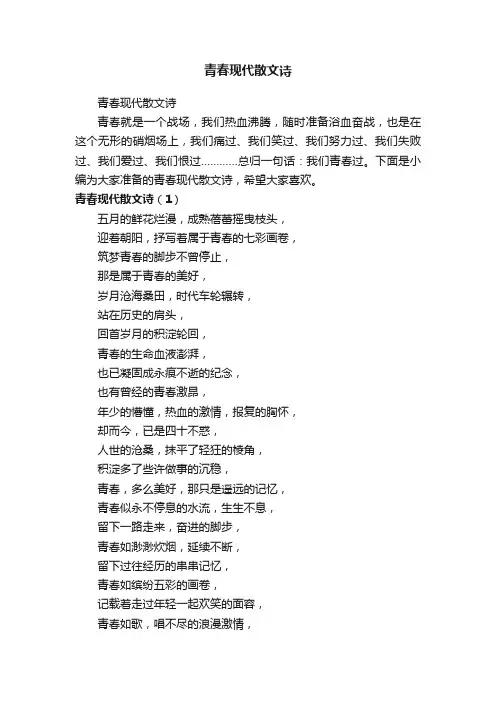 青春现代散文诗

青春现代散文诗

青春就是一个战场，我们热血沸腾，随时准备浴血奋战，也是在这个无形的硝烟场上，我们痛过、我们笑过、我们努力过、我们失败过、我们爱过、我们恨过…………总归一句话：我们青春过。下面是小编为大家准备的青春现代散文诗，希望大家喜欢。

青春现代散文诗（1）

五月的鲜花烂漫，成熟蓓蕾摇曳枝头，

迎着朝阳，抒写着属于青春的七彩画卷，

筑梦青春的脚步不曾停止，

那是属于青春的美好，

岁月沧海桑田，时代车轮辗转，

站在历史的肩头，

回首岁月的积淀轮回，

青春的生命血液澎湃，

也已凝固成永痕不逝的纪念，

也有曾经的青春激昂，

年少的懵懂，热血的激情，报复的胸怀，

却而今，已是四十不惑，

人世的沧桑，抹平了轻狂的棱角，

积淀多了些许做事的沉稳，

青春，多么美好，那只是遥远的记忆，

青春似永不停息的水流，生生不息，

留下一路走来，奋进的脚步，

青春如渺渺炊烟，延续不断，

留下过往经历的串串记忆，

青春如缤纷五彩的画卷，

记载着走过年轻一起欢笑的面容，

青春如歌，唱不尽的浪漫激情，